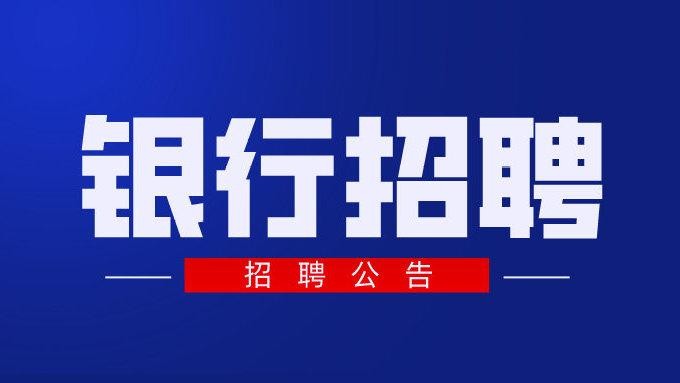 银行招聘

招聘公告